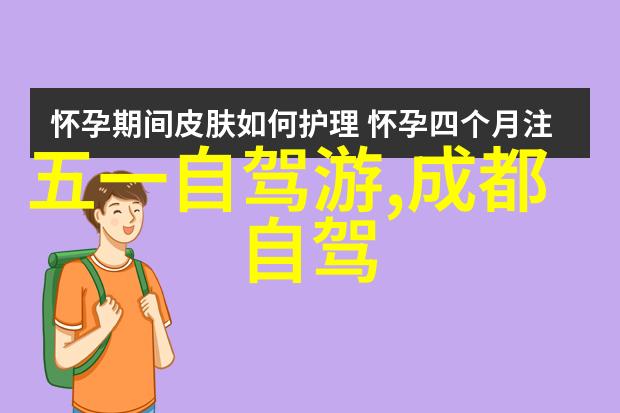 怀孕期间皮肤如何护理 怀孕四个月注

五一自驾游,成都自驾